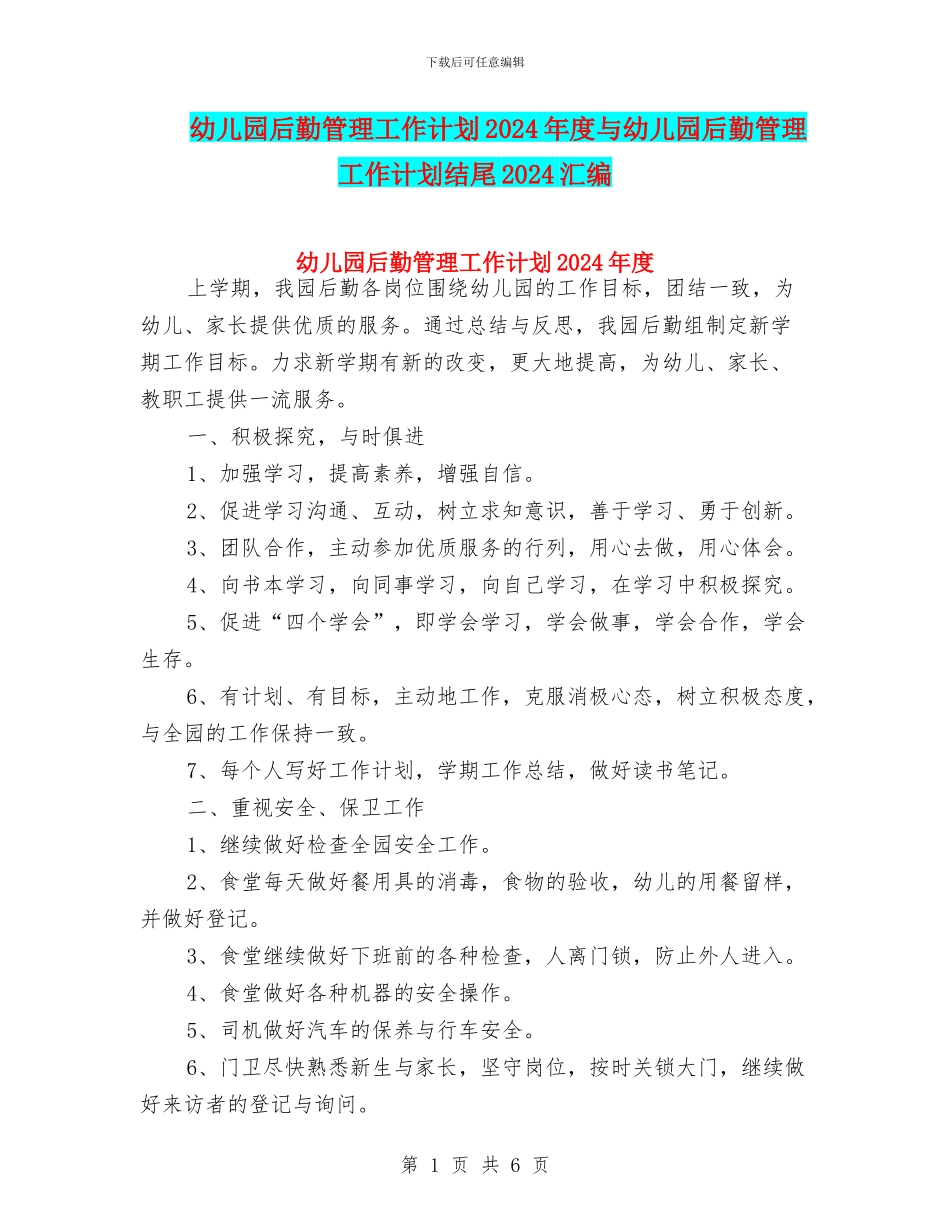 下载后可任意编辑

幼儿园后勤管理工作计划2024年度与幼儿园后勤管理工作计划结尾2024汇编

幼儿园后勤管理工作计划2024年度

上学期，我园后勤各岗位围绕幼儿园的工作目标，团结一致，为幼儿、家长提供优质的服务。通过总结与反思，我园后勤组制定新学期工作目标。力求新学期有新的改变，更大地提高，为幼儿、家长、教职工提供一流服务。

一、积极探究，与时俱进

1、加强学习，提高素养，增强自信。

2、促进学习沟通、互动，树立求知意识，善于学习、勇于创新。

3、团队合作，主动参加优质服务的行列，用心去做，用心体会。

4、向书本学习，向同事学习，向自己学习，在学习中积极探究。

5、促进“四个学会”，即学会学习，学会做事，学会合作，学会生存。

6、有计划、有目标，主动地工作，克服消极心态，树立积极态度，与全园的工作保持一致。

7、每个人写好工作计划，学期工作总结，做好读书笔记。

二、重视安全、保卫工作

1、继续做好检查全园安全工作。

2、食堂每天做好餐用具的消毒，食物的验收，幼儿的用餐留样，并做好登记。

3、食堂继续做好下班前的各种检查，人离门锁，防止外人进入。

4、食堂做好各种机器的安全操作。

5、司机做好汽车的保养与行车安全。

6、门卫尽快熟悉新生与家长，坚守岗位，按时关锁大门，继续做好来访者的登记与询问。

第 1 页 共 6 页